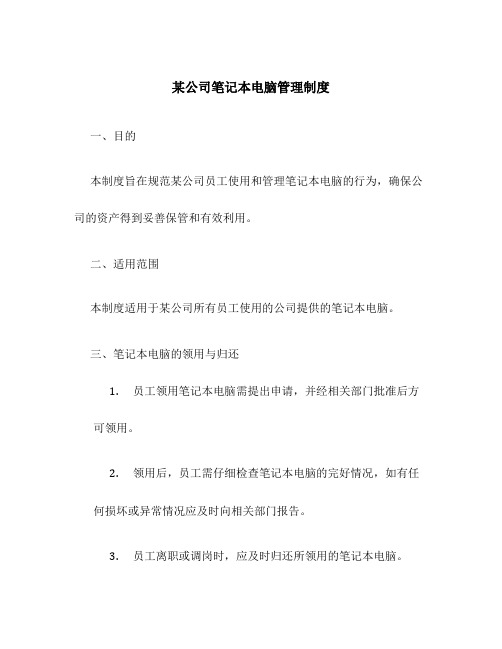 某公司笔记本电脑管理制度

一、目的

本制度旨在规范某公司员工使用和管理笔记本电脑的行为，确保公司的资产得到妥善保管和有效利用。

二、适用范围

本制度适用于某公司所有员工使用的公司提供的笔记本电脑。

三、笔记本电脑的领用与归还

1. 员工领用笔记本电脑需提出申请，并经相关部门批准后方可领用。

2. 领用后，员工需仔细检查笔记本电脑的完好情况，如有任何损坏或异常情况应及时向相关部门报告。

3. 员工离职或调岗时，应及时归还所领用的笔记本电脑。